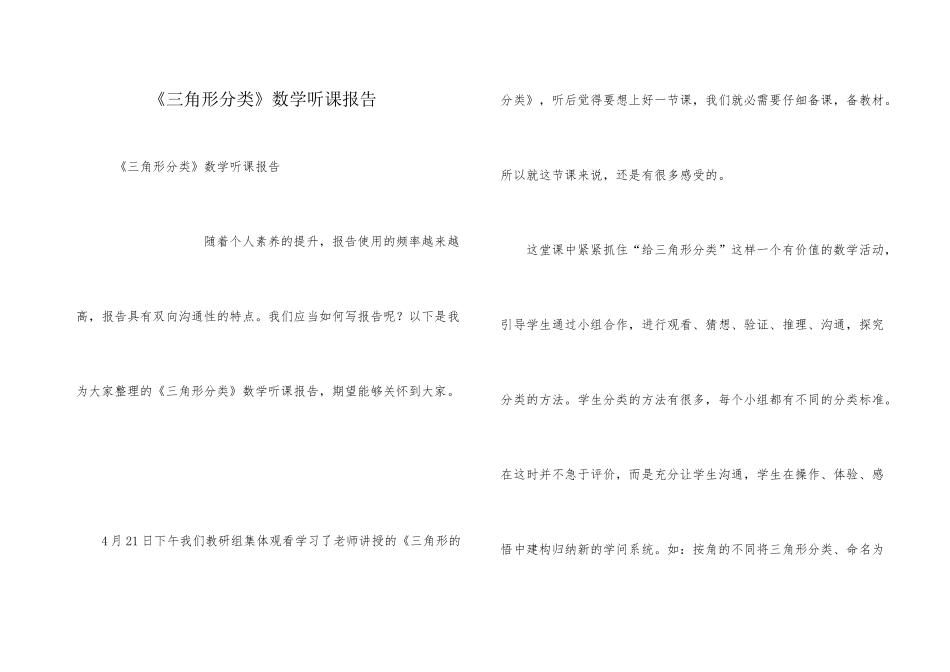 《三角形分类》数学听课报告

《三角形分类》数学听课报告

随着个人素养的提升，报告使用的频率越来越高，报告具有双向沟通性的特点。我们应当如何写报告呢？以下是我为大家整理的《三角形分类》数学听课报告，期望能够关怀到大家。

4月21日下午我们教研组集体观看学习了老师讲授的《三角形的分类》，听后觉得要想上好一节课，我们就必需要仔细备课，备教材。所以就这节课来说，还是有很多感受的。

这堂课中紧紧抓住“给三角形分类”这样一个有价值的数学活动，引导学生通过小组合作，进行观看、猜想、验证、推理、沟通，探究分类的方法。学生分类的方法有很多，每个小组都有不同的分类标准。在这时并不急于评价，而是充分让学生沟通，学生在操作、体验、感悟中建构归纳新的学问系统。如：按角的不同将三角形分类、命名为